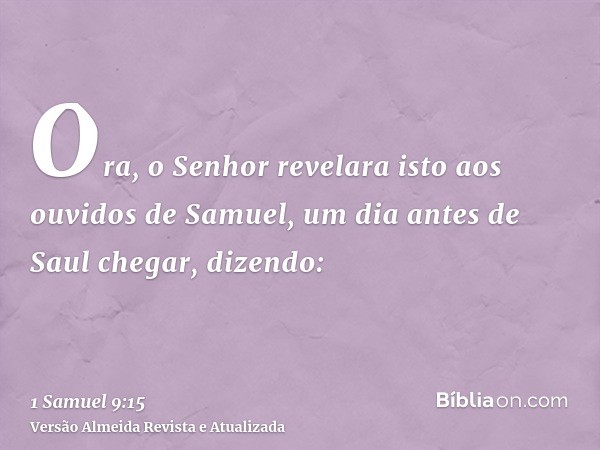 Ora, o Senhor revelara isto aos ouvidos de Samuel, um dia antes de Saul chegar, dizendo:

1 Samuel 9:15
Versão Almeida Revista e Atualizada

Bíbliaon.com